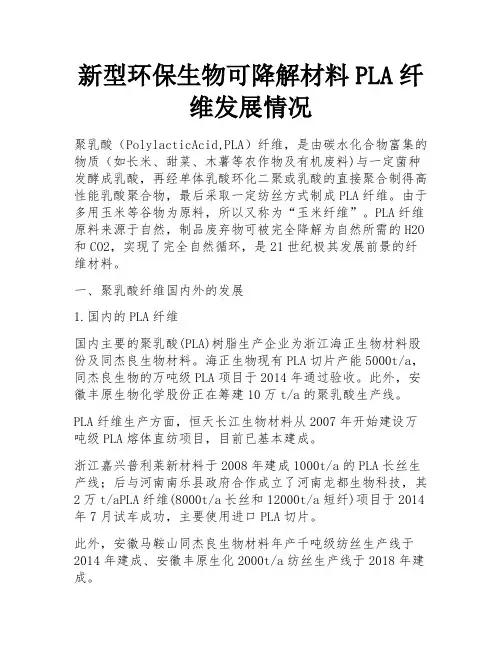 新型环保生物可降解材料 PLA 纤维发展情况

聚乳酸（PolylacticAcid,PLA）纤维，是由碳水化合物富集的物质（如长米、甜菜、木薯等农作物及有机废料）与一定菌种发酵成乳酸，再经单体乳酸环化二聚或乳酸的直接聚合制得高性能乳酸聚合物，最后采取一定纺丝方式制成 PLA 纤维。由于多用玉米等谷物为原料，所以又称为“玉米纤维”。PLA 纤维原料来源于自然，制品废弃物可被完全降解为自然所需的 H2O 和 CO2，实现了完全自然循环，是 21 世纪极其发展前景的纤维材料。

一、聚乳酸纤维国内外的发展

1.国内的 PLA 纤维

国内主要的聚乳酸(PLA)树脂生产企业为浙江海正生物材料股份及同杰良生物材料。海正生物现有 PLA 切片产能 5000t/a，同杰良生物的万吨级 PLA 项目于 2014 年通过验收。此外，安徽丰原生物化学股份正在筹建 10 万 t/a 的聚乳酸生产线。

PLA 纤维生产方面，恒天长江生物材料从 2007 年开始建设万吨级 PLA 熔体直纺项目，目前已基本建成。

浙江嘉兴普利莱新材料于 2008 年建成 1000t/a 的 PLA 长丝生产线；后与河南南乐县政府合作成立了河南龙都生物科技，其 2 万 t/aPLA 纤维(8000t/a 长丝和 12000t/a 短纤)项目于 2014 年 7 月试车成功，主要使用进口 PLA 切片。

此外，安徽马鞍山同杰良生物材料年产千吨级纺丝生产线于 2014 年建成、安徽丰原生化 2000t/a 纺丝生产线于 2018 年建成。